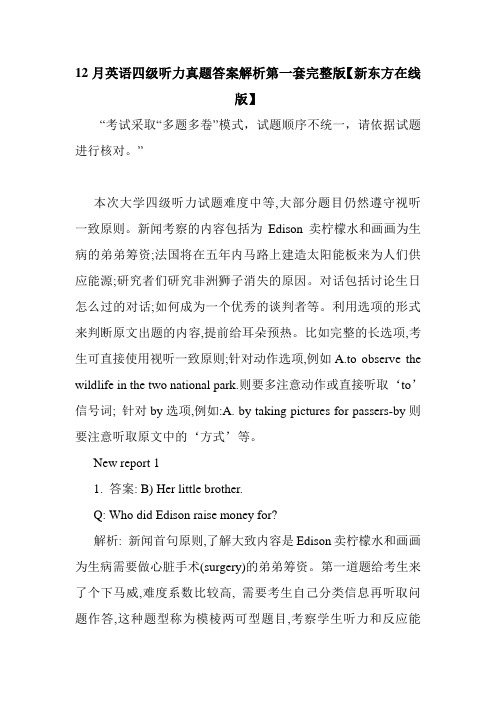 12 月英语四级听力真题答案解析第一套完整版【新东方在线版】

“考试采取“多题多卷”模式，试题顺序不统一，请依据试题进行核对。”

本次大学四级听力试题难度中等,大部分题目仍然遵守视听一致原则。新闻考察的内容包括为 Edison 卖柠檬水和画画为生病的弟弟筹资;法国将在五年内马路上建造太阳能板来为人们供应能源;研究者们研究非洲狮子消失的原因。对话包括讨论生日怎么过的对话;如何成为一个优秀的谈判者等。利用选项的形式来判断原文出题的内容,提前给耳朵预热。比如完整的长选项,考生可直接使用视听一致原则;针对动作选项,例如 A.to observe the wildlife in the two national park.则要多注意动作或直接听取‘to’信号词; 针对 by 选项,例如:A. by taking pictures for passers-by 则要注意听取原文中的‘方式’等。

New report 1

1. 答案: B) Her little brother.

Q: Who did Edison raise money for?

解析: 新闻首句原则,了解大致内容是 Edison 卖柠檬水和画画为生病需要做心脏手术(surgery)的弟弟筹资。第一道题给考生来了个下马威,难度系数比较高, 需要考生自己分类信息再听取问题作答,这种题型称为模棱两可型题目,考察学生听力和反应能